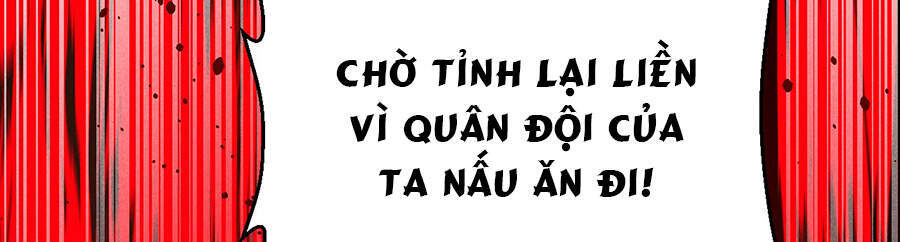 CHỜ TỈNH LẠI LIỀN VÌ QUÂN ĐỘI CỦA TA NẤU ĂN ĐI!